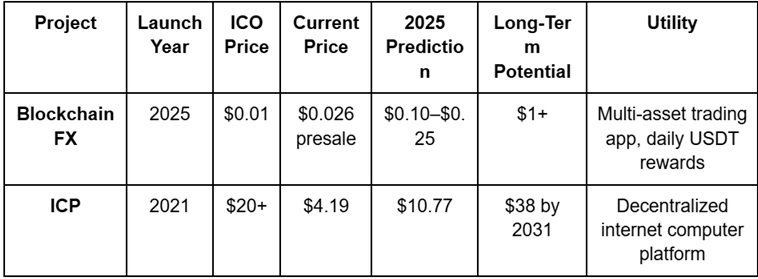 | Project | Launch Year | ICO Price | Current Price | 2025 Prediction | Long-Term Potential | Utility |
|---|---|---|---|---|---|---|
| Blockchain FX | 2025 | \$0.01 | \$0.026 presale | \$0.10–\$0.25 | \$1+ | Multi-asset trading app, daily USDT rewards |
| ICP | 2021 | \$20+ | \$4.19 | \$10.77 | \$38 by 2031 | Decentralized internet computer platform |